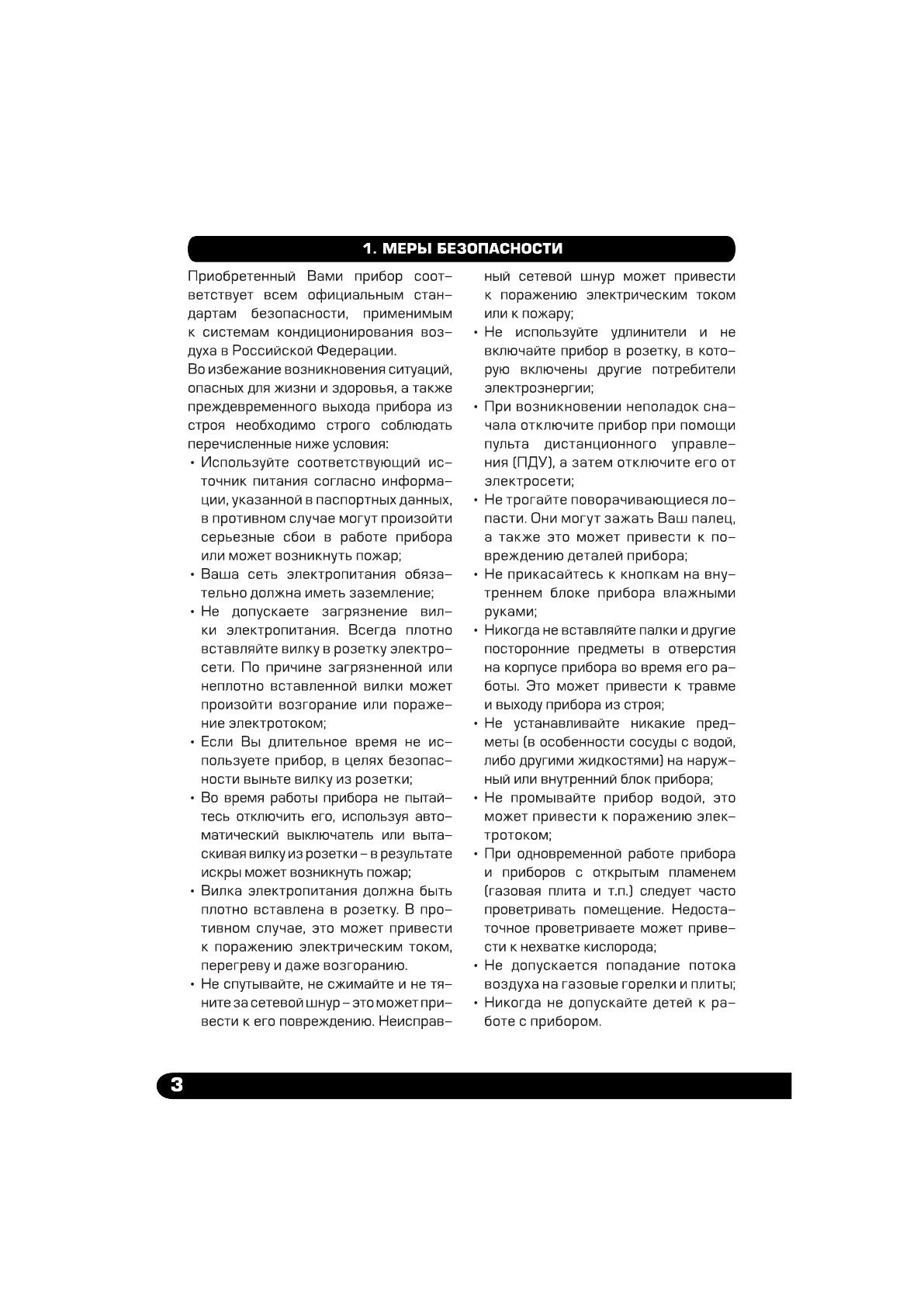 1. МЕРЫ БЕЗОПАСНОСТИ

Приобретенный Вами прибор соответствует всем официальным стандартам безопасности, применимым к системам кондиционирования воздуха в Российской Федерации.

Во избежание возникновения ситуаций, опасных для жизни и здоровья, а также преждевременного выхода прибора из строя необходимо строго соблюдать перечисленные ниже условия:

• Используйте соответствующий источник питания согласно информации, указанной в паспортных данных, в противном случае могут произойти серьезные сбои в работе прибора или может возникнуть пожар;
• Ваша сеть электропитания обязательно должна иметь заземление;
• Не допускаете загрязнение вилки электропитания. Всегда плотно вставляйте вилку в розетку электросети. По причине загрязненной или неплотно вставленной вилки может произойти возгорание или поражение электротоком;
• Если Вы длительное время не используете прибор, в целях безопасности выньте вилку из розетки;
• Во время работы прибора не пытайтесь отключить его, используя автоматический выключатель или вытаскивая вилку из розетки – в результате искры может возникнуть пожар;
• Вилка электропитания должна быть плотно вставлена в розетку. В противном случае, это может привести к поражению электрическим током, перегреву и даже возгоранию.
• Не спутывайте, не сжимайте и не тяните за сетевой шнур – это может привести к его повреждению. Неисправный сетевой шнур может привести к поражению электрическим током или к пожару;
• Не используйте удлинители и не включайте прибор в розетку, в которую включены другие потребители электроэнергии;
• При возникновении неполадок сначала отключите прибор при помощи пульта дистанционного управления (ПДУ), а затем отключите его от электросети;
• Не трогайте поворачивающиеся лопасти. Они могут зажать Ваш палец, а также это может привести к повреждению деталей прибора;
• Не прикасайтесь к кнопкам на внутреннем блоке прибора влажными руками;
• Никогда не вставляйте палки и другие посторонние предметы в отверстия на корпусе прибора во время его работы. Это может привести к травме и выходу прибора из строя;
• Не устанавливайте никакие предметы (в особенности сосуды с водой, либо другими жидкостями) на наружный или внутренний блок прибора;
• Не промывайте прибор водой, это может привести к поражению электротоком;
• При одновременной работе прибора и приборов с открытым пламенем (газовая плита и т.п.) следует часто проветривать помещение. Недостаточное проветриваете может привести к нехватке кислорода;
• Не допускается попадание потока воздуха на газовые горелки и плиты;
• Никогда не допускайте детей к работе с прибором.

3